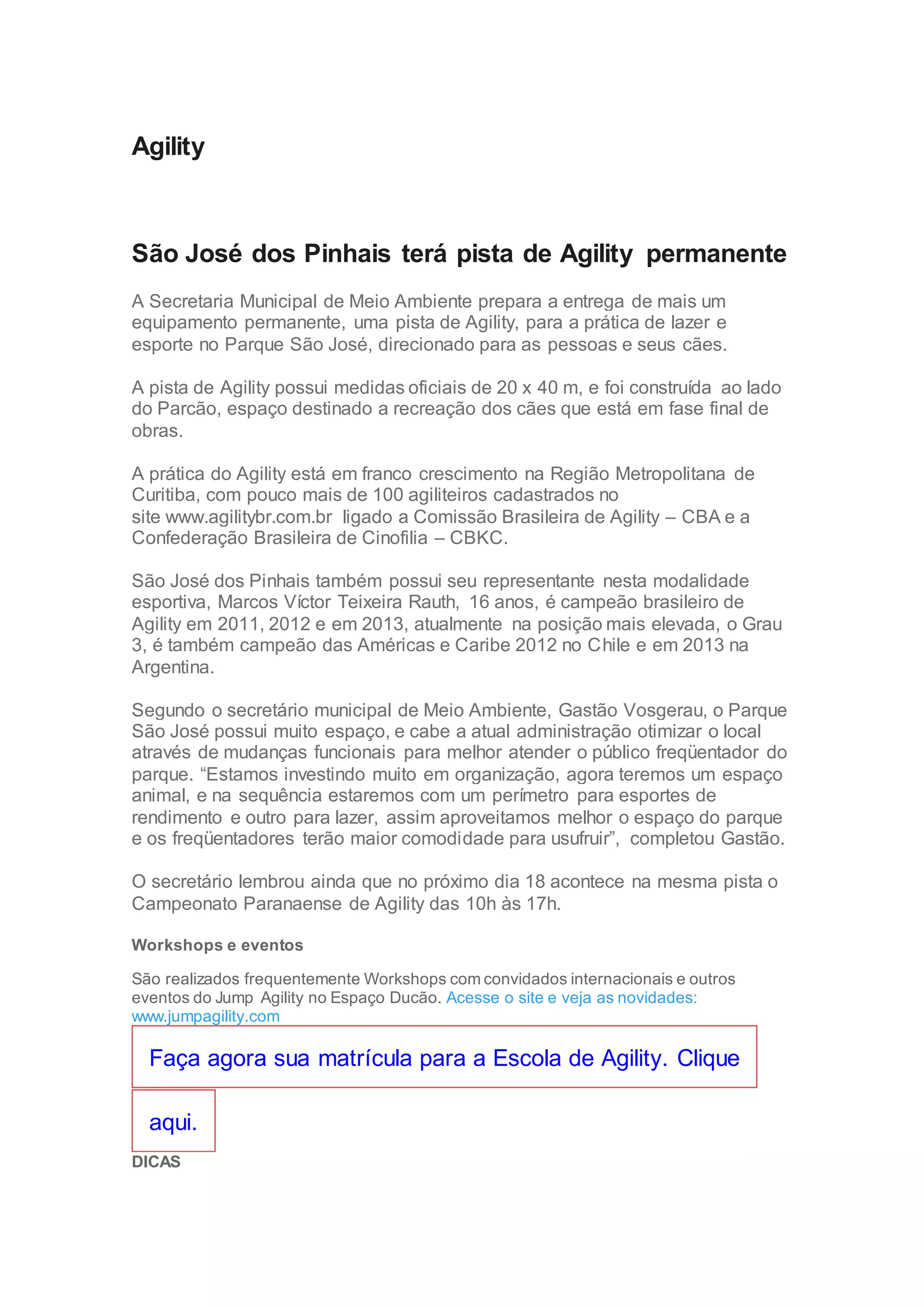 Agility

São José dos Pinhais terá pista de Agility permanente

A Secretaria Municipal de Meio Ambiente prepara a entrega de mais um equipamento permanente, uma pista de Agility, para a prática de lazer e esporte no Parque São José, direcionado para as pessoas e seus cães.

A pista de Agility possui medidas oficiais de 20 x 40 m, e foi construída ao lado do Parcão, espaço destinado a recreação dos cães que está em fase final de obras.

A prática do Agility está em franco crescimento na Região Metropolitana de Curitiba, com pouco mais de 100 agiliteiros cadastrados no site www.agilitybr.com.br ligado a Comissão Brasileira de Agility – CBA e a Confederação Brasileira de Cinofilia – CBKC.

São José dos Pinhais também possui seu representante nesta modalidade esportiva, Marcos Víctor Teixeira Rauth, 16 anos, é campeão brasileiro de Agility em 2011, 2012 e em 2013, atualmente na posição mais elevada, o Grau 3, é também campeão das Américas e Caribe 2012 no Chile e em 2013 na Argentina.

Segundo o secretário municipal de Meio Ambiente, Gastão Vosgerau, o Parque São José possui muito espaço, e cabe a atual administração otimizar o local através de mudanças funcionais para melhor atender o público freqüentador do parque. “Estamos investindo muito em organização, agora teremos um espaço animal, e na sequência estaremos com um perímetro para esportes de rendimento e outro para lazer, assim aproveitamos melhor o espaço do parque e os freqüentadores terão maior comodidade para usufruir”, completou Gastão.

O secretário lembrou ainda que no próximo dia 18 acontece na mesma pista o Campeonato Paranaense de Agility das 10h às 17h.

Workshops e eventos

São realizados frequentemente Workshops com convidados internacionais e outros eventos do Jump Agility no Espaço Ducão. Acesse o site e veja as novidades: www.jumpagility.com

Faça agora sua matrícula para a Escola de Agility. Clique aqui.

DICAS